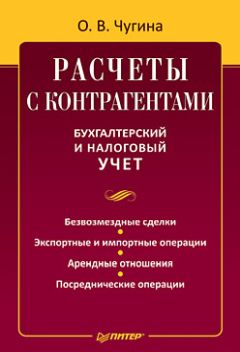 О. В. Чугина

РАСЧЕТЫ С КОНТРАГЕНТАМИ

БУХГАЛТЕРСКИЙ И НАЛОГОВЫЙ УЧЕТ

Безвозмездные сделки

Экспортные и импортные операции

Арендные отношения

Посреднические операции

ПИТЕР